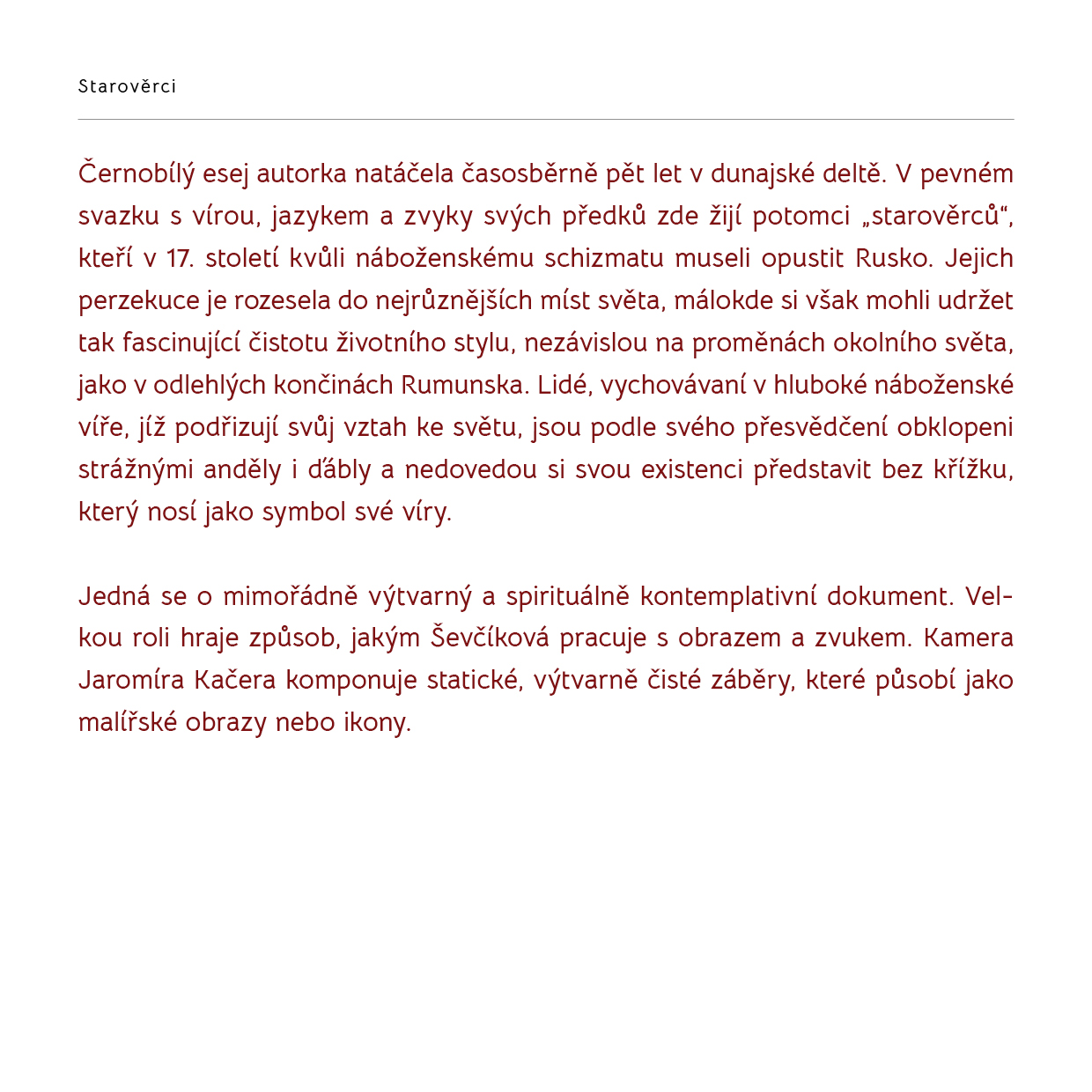 Starověrci

Černobílý esej autorka natáčela časosběrně pět let v dunajské deltě. V pevném svazku s vírou, jazykem a zvyky svých předků zde žijí potomci „starověrců“, kteří v 17. století kvůli náboženskému schizmatu museli opustit Rusko. Jejich perzekuce je rozesela do nejrůznějších míst světa, málokde si však mohli udržet tak fascinující čistotu životního stylu, nezávislou na proměnách okolního světa, jako v odlehlých končinách Rumunska. Lidé, vychovávaní v hluboké náboženské víře, jíž podřizují svůj vztah ke světu, jsou podle svého přesvědčení obklopeni strážnými anděly i ďábly a nedovedou si svou existenci představit bez křížku, který nosí jako symbol své víry.

Jedná se o mimořádně výtvarný a spirituálně kontemplativní dokument. Velkou roli hraje způsob, jakým Ševčíková pracuje s obrazem a zvukem. Kamera Jaromíra Kačera komponuje statické, výtvarně čisté záběry, které působí jako malířské obrazy nebo ikony.